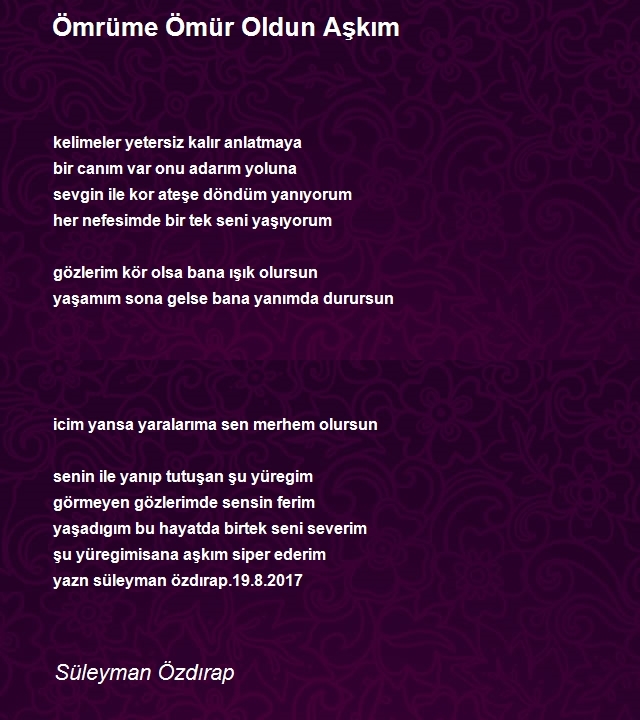 Ömrüme Ömür Oldun Aşkım

kelimeler yetersiz kalır anlatmaya
bir canım var onu adarım yoluna
sevgin ile kor ateşe döndüm yanıyorum
her nefesimde bir tek seni yaşıyorum

gözlerim kör olsa bana ışık olursun
yaşamım sona gelse bana yanımda durursun

icim yansa yaralarıma sen merhem olursun

senin ile yanıp tutuşan şu yüregim
görmeyen gözlerimde sensin ferim
yaşadıgım bu hayatda birtek seni severim
şu yüregimisana aşkım siper ederim
yazn süleyman özdırap.19.8.2017

Süleyman Özdırap